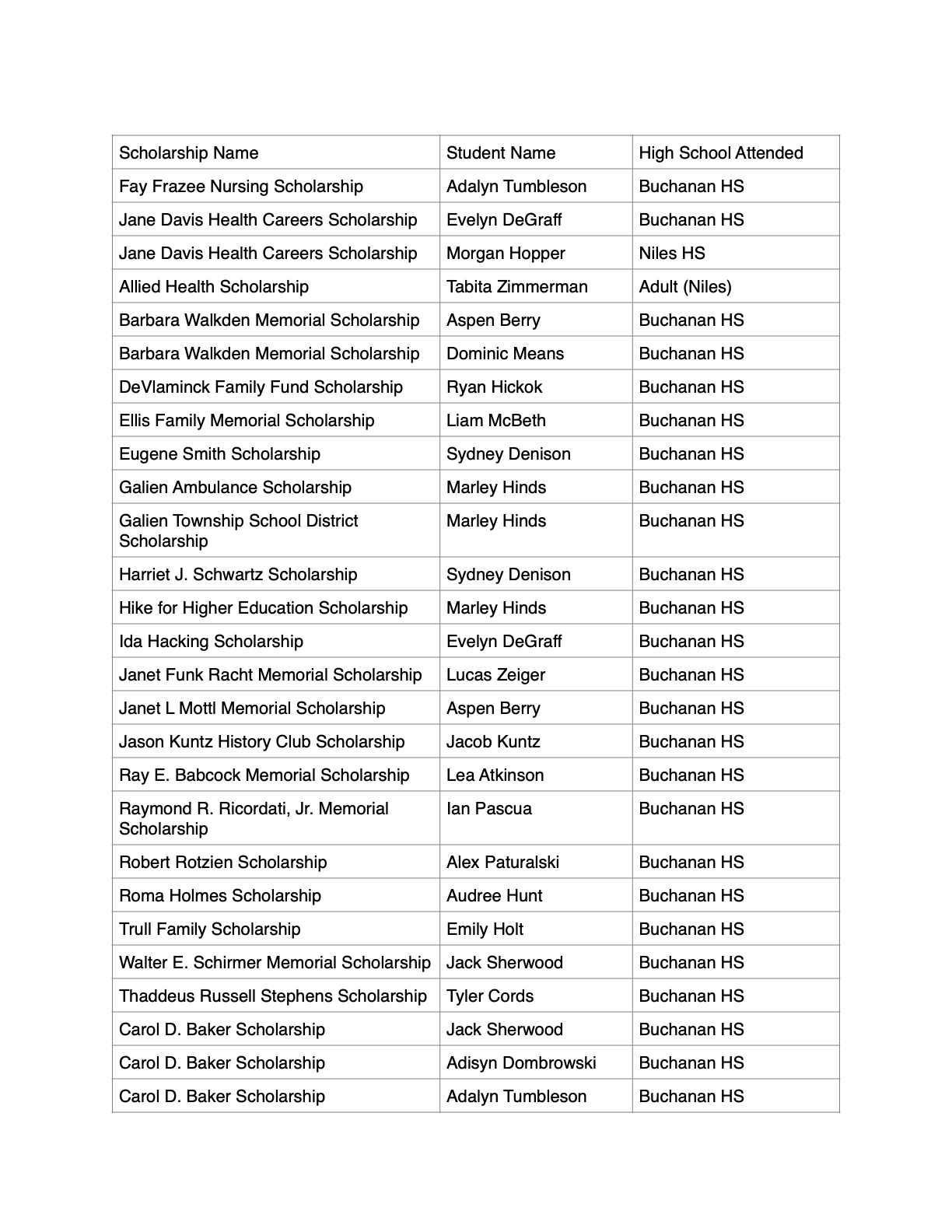 | Scholarship Name | Student Name | High School Attended |
|---|---|---|
| Fay Frazee Nursing Scholarship | Adalyn Tumbleson | Buchanan HS |
| Jane Davis Health Careers Scholarship | Evelyn DeGraff | Buchanan HS |
| Jane Davis Health Careers Scholarship | Morgan Hopper | Niles HS |
| Allied Health Scholarship | Tabita Zimmerman | Adult (Niles) |
| Barbara Walkden Memorial Scholarship | Aspen Berry | Buchanan HS |
| Barbara Walkden Memorial Scholarship | Dominic Means | Buchanan HS |
| DeVlaminck Family Fund Scholarship | Ryan Hickok | Buchanan HS |
| Ellis Family Memorial Scholarship | Liam McBeth | Buchanan HS |
| Eugene Smith Scholarship | Sydney Denison | Buchanan HS |
| Galien Ambulance Scholarship | Marley Hinds | Buchanan HS |
| Galien Township School District Scholarship | Marley Hinds | Buchanan HS |
| Harriet J. Schwartz Scholarship | Sydney Denison | Buchanan HS |
| Hike for Higher Education Scholarship | Marley Hinds | Buchanan HS |
| Ida Hacking Scholarship | Evelyn DeGraff | Buchanan HS |
| Janet Funk Racht Memorial Scholarship | Lucas Zeiger | Buchanan HS |
| Janet L Mottl Memorial Scholarship | Aspen Berry | Buchanan HS |
| Jason Kuntz History Club Scholarship | Jacob Kuntz | Buchanan HS |
| Ray E. Babcock Memorial Scholarship | Lea Atkinson | Buchanan HS |
| Raymond R. Ricordati, Jr. Memorial Scholarship | Ian Pascua | Buchanan HS |
| Robert Rotzien Scholarship | Alex Paturalski | Buchanan HS |
| Roma Holmes Scholarship | Audree Hunt | Buchanan HS |
| Trull Family Scholarship | Emily Holt | Buchanan HS |
| Walter E. Schirmer Memorial Scholarship | Jack Sherwood | Buchanan HS |
| Thaddeus Russell Stephens Scholarship | Tyler Cords | Buchanan HS |
| Carol D. Baker Scholarship | Jack Sherwood | Buchanan HS |
| Carol D. Baker Scholarship | Adisyn Dombrowski | Buchanan HS |
| Carol D. Baker Scholarship | Adalyn Tumbleson | Buchanan HS |